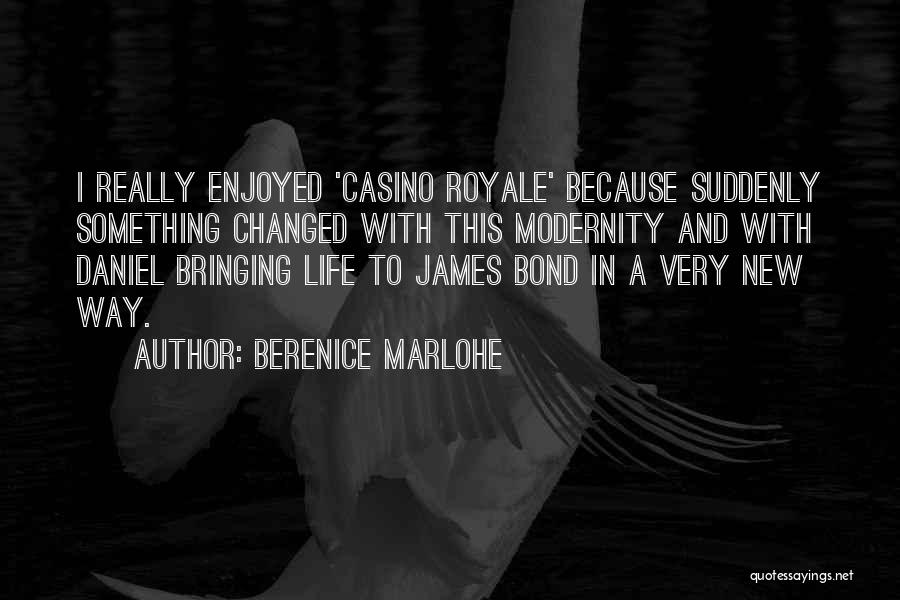 I REALLY ENJOYED 'CASINO ROYALE' BECAUSE SUDDENLY SOMETHING CHANGED WITH THIS MODERNITY AND WITH DANIEL BRINGING LIFE TO JAMES BOND IN A VERY NEW WAY.

AUTHOR: BERENICE MARLOHE

quotessayings.net